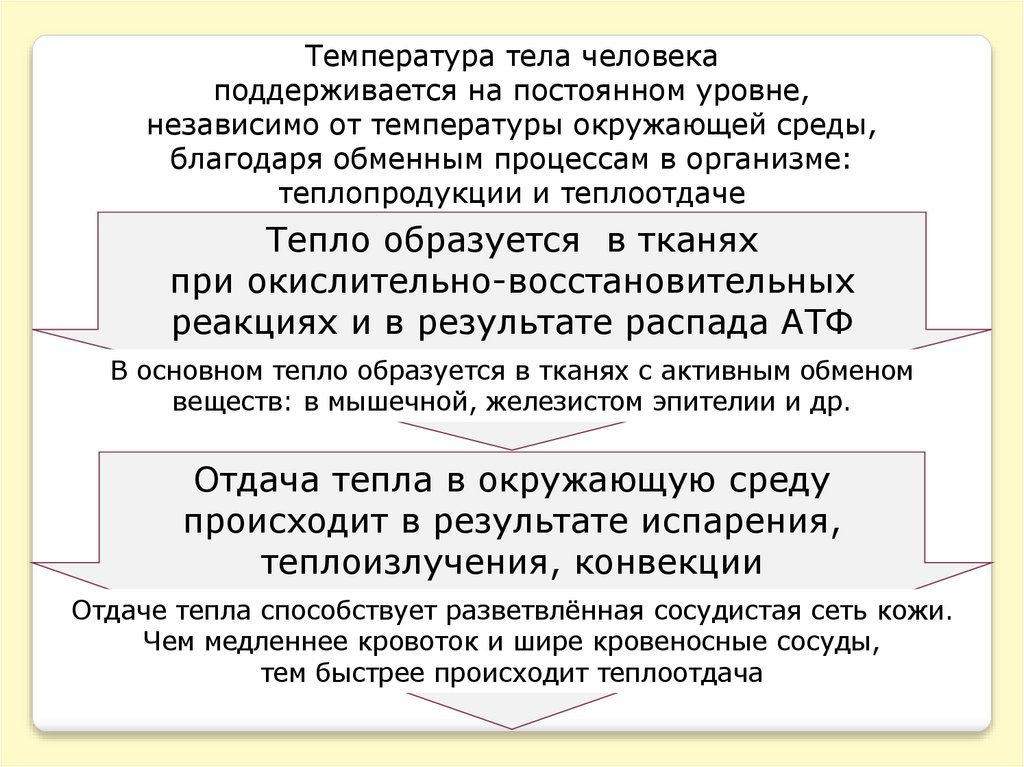 Температура тела человека поддерживается на постоянном уровне, независимо от температуры окружающей среды, благодаря обменным процессам в организме: теплопродукции и теплоотдаче

Тепло образуется в тканях при окислительно-восстановительных реакциях и в результате распада АТФ

В основном тепло образуется в тканях с активным обменом веществ: в мышечной, железистом эпителии и др.

Отдача тепла в окружающую среду происходит в результате испарения, теплоизлучения, конвекции

Отдаче тепла способствует разветвлённая сосудистая сеть кожи. Чем медленнее кровоток и шире кровеносные сосуды, тем быстрее происходит теплоотдача